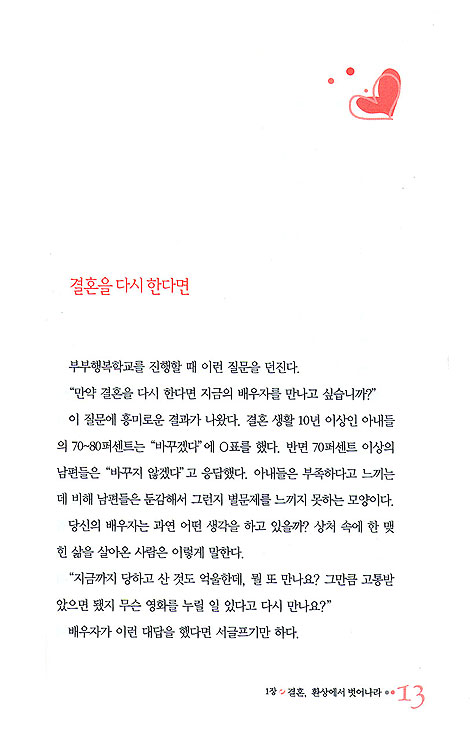 결혼을 다시 한다면

부부행복학교를 진행할 때 이런 질문을 던진다.

"만약 결혼을 다시 한다면 지금의 배우자를 만나고 싶습니까?"

이 질문에 흥미로운 결과가 나왔다. 결혼 생활 10년 이상인 아내들의 70~80퍼센트는 "바꾸겠다"에 O표를 했다. 반면 70퍼센트 이상의 남편들은 "바꾸지 않겠다"고 응답했다. 아내들은 부족하다고 느끼는 데 비해 남편들은 둔감해서 그런지 별문제를 느끼지 못하는 모양이다.

당신의 배우자는 과연 어떤 생각을 하고 있을까? 상처 속에 한 맺힌 삶을 살아온 사람은 이렇게 말한다.

"지금까지 당하고 산 것도 억울한데, 뭘 또 만나요? 그만큼 고통받았으면 됐지 무슨 영화를 누릴 일 있다고 다시 만나요?"

배우자가 이런 대답을 했다면 서글프기만 하다.

1장 결혼, 환상에서 벗어나라 13